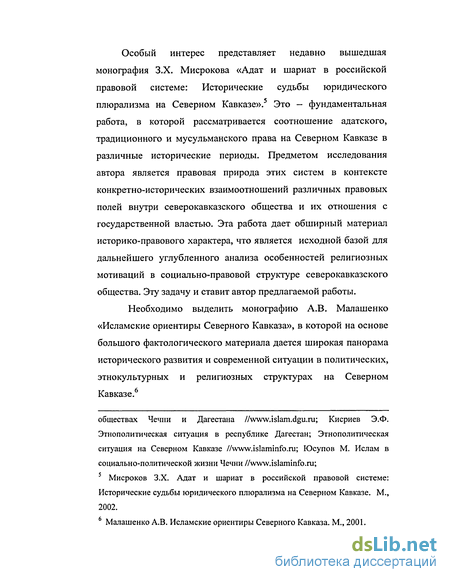 Особый интерес представляет недавно вышедшая монография З.Х. Мисрокова «Адат и шариат в российской правовой системе: Исторические судьбы юридического плюрализма на Северном Кавказе».$^5$ Это – фундаментальная работа, в которой рассматривается соотношение адатского, традиционного и мусульманского права на Северном Кавказе в различные исторические периоды. Предметом исследования автора является правовая природа этих систем в контексте конкретно-исторических взаимоотношений различных правовых полей внутри северокавказского общества и их отношения с государственной властью. Эта работа дает обширный материал историко-правового характера, что является исходной базой для дальнейшего углубленного анализа особенностей религиозных мотиваций в социально-правовой структуре северокавказского общества. Эту задачу и ставит автор предлагаемой работы.

Необходимо выделить монографию А.В. Малашенко «Исламские ориентиры Северного Кавказа», в которой на основе большого фактологического материала дается широкая панорама исторического развития и современной ситуации в политических, этнокультурных и религиозных структурах на Северном Кавказе.$^6$

обществах Чечни и Дагестана //www.islam.dgu.ru; Кисриев Э.Ф. Этнополитическая ситуация в республике Дагестан; Этнополитическая ситуация на Северном Кавказе //www.islaminfo.ru; Юсупов М. Ислам в социально-политической жизни Чечни //www.islaminfo.ru;

$^5$ Мисроков З.Х. Адат и шариат в российской правовой системе: Исторические судьбы юридического плюрализма на Северном Кавказе. М., 2002.

$^6$ Малашенко А.В. Исламские ориентиры Северного Кавказа. М., 2001.

dsLib.net
библиотека диссертаций